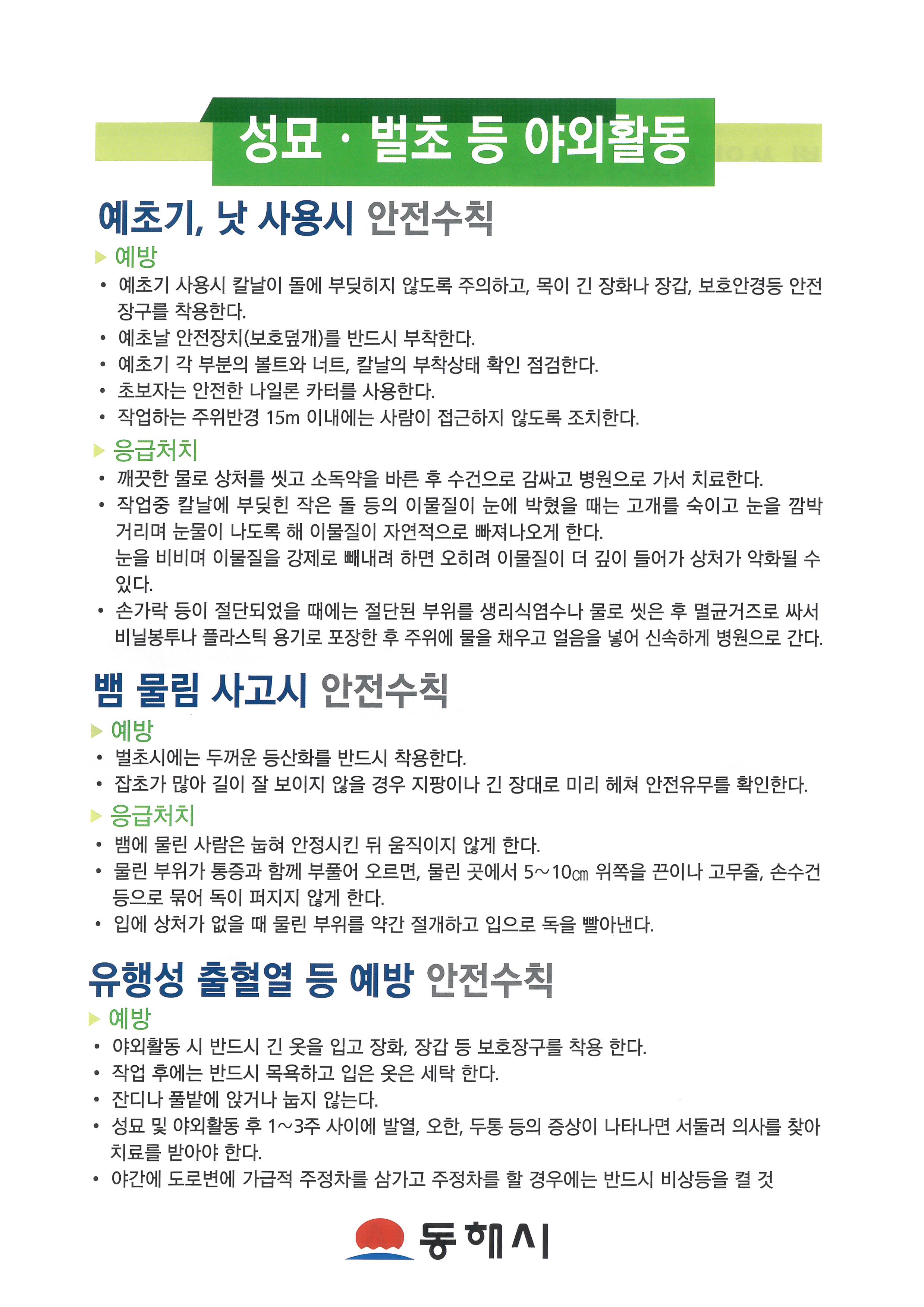 성묘 · 벌초 등 야외활동

예초기, 낫 사용시 안전수칙

▶ 예방

• 예초기 사용시 칼날이 돌에 부딪히지 않도록 주의하고, 목이 긴 장화나 장갑, 보호안경등 안전장구를 착용한다.
• 예초날 안전장치(보호덮개)를 반드시 부착한다.
• 예초기 각 부분의 볼트와 너트, 칼날의 부착상태 확인 점검한다.
• 초보자는 안전한 나일론 카터를 사용한다.
• 작업하는 주위반경 15m 이내에는 사람이 접근하지 않도록 조치한다.

▶ 응급처치

• 깨끗한 물로 상처를 씻고 소독약을 바른 후 수건으로 감싸고 병원으로 가서 치료한다.
• 작업중 칼날에 부딪힌 작은 돌 등의 이물질이 눈에 박혔을 때는 고개를 숙이고 눈을 깜박거리며 눈물이 나도록 해 이물질이 자연적으로 빠져나오게 한다.
눈을 비비며 이물질을 강제로 빼내려 하면 오히려 이물질이 더 깊이 들어가 상처가 악화될 수 있다.
• 손가락 등이 절단되었을 때에는 절단된 부위를 생리식염수나 물로 씻은 후 멸균거즈로 싸서 비닐봉투나 플라스틱 용기로 포장한 후 주위에 물을 채우고 얼음을 넣어 신속하게 병원으로 간다.

뱀 물림 사고시 안전수칙

▶ 예방

• 벌초시에는 두꺼운 등산화를 반드시 착용한다.
• 잡초가 많아 길이 잘 보이지 않을 경우 지팡이나 긴 장대로 미리 헤쳐 안전유무를 확인한다.

▶ 응급처치

• 뱀에 물린 사람은 눕혀 안정시킨 뒤 움직이지 않게 한다.
• 물린 부위가 통증과 함께 부풀어 오르면, 물린 곳에서 5~10㎝ 위쪽을 끈이나 고무줄, 손수건 등으로 묶어 독이 퍼지지 않게 한다.
• 입에 상처가 없을 때 물린 부위를 약간 절개하고 입으로 독을 빨아낸다.

유행성 출혈열 등 예방 안전수칙

▶ 예방

• 야외활동 시 반드시 긴 옷을 입고 장화, 장갑 등 보호장구를 착용 한다.
• 작업 후에는 반드시 목욕하고 입은 옷은 세탁 한다.
• 잔디나 풀밭에 앉거나 눕지 않는다.
• 성묘 및 야외활동 후 1~3주 사이에 발열, 오한, 두통 등의 증상이 나타나면 서둘러 의사를 찾아 치료를 받아야 한다.
• 야간에 도로변에 가급적 주정차를 삼가고 주정차를 할 경우에는 반드시 비상등을 켤 것

동해시